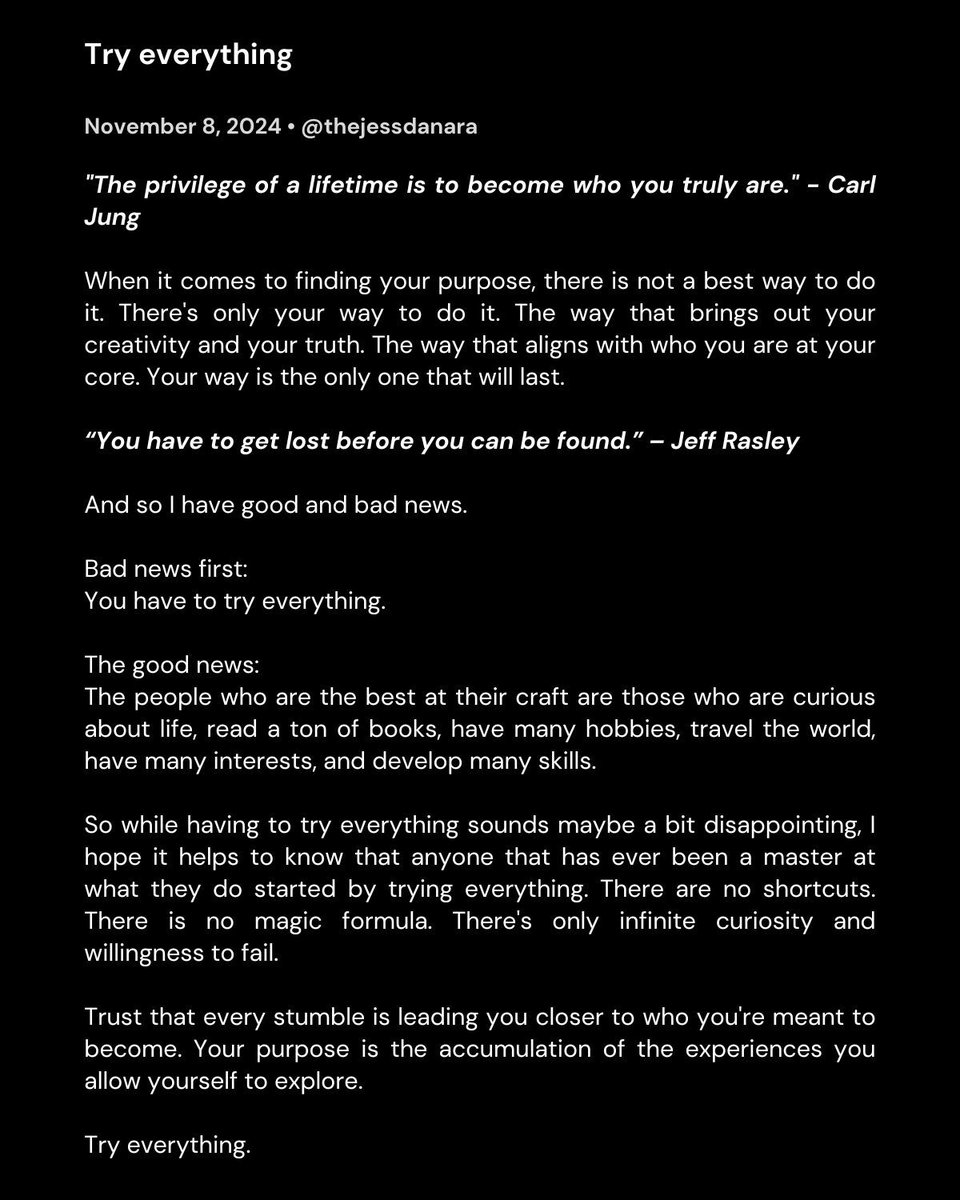 Try everything

November 8, 2024 • @thejessdanara

"The privilege of a lifetime is to become who you truly are." - Carl Jung

When it comes to finding your purpose, there is not a best way to do it. There's only your way to do it. The way that brings out your creativity and your truth. The way that aligns with who you are at your core. Your way is the only one that will last.

“You have to get lost before you can be found.” – Jeff Rasley

And so I have good and bad news.

Bad news first:
You have to try everything.

The good news:
The people who are the best at their craft are those who are curious about life, read a ton of books, have many hobbies, travel the world, have many interests, and develop many skills.

So while having to try everything sounds maybe a bit disappointing, I hope it helps to know that anyone that has ever been a master at what they do started by trying everything. There are no shortcuts. There is no magic formula. There's only infinite curiosity and willingness to fail.

Trust that every stumble is leading you closer to who you're meant to become. Your purpose is the accumulation of the experiences you allow yourself to explore.

Try everything.